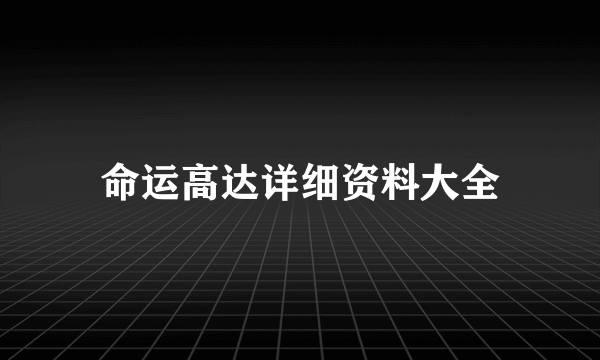 命运高达详细资料大全